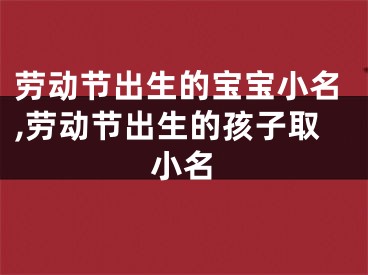 劳动节出生的宝宝小名,劳动节出生的孩子取小名